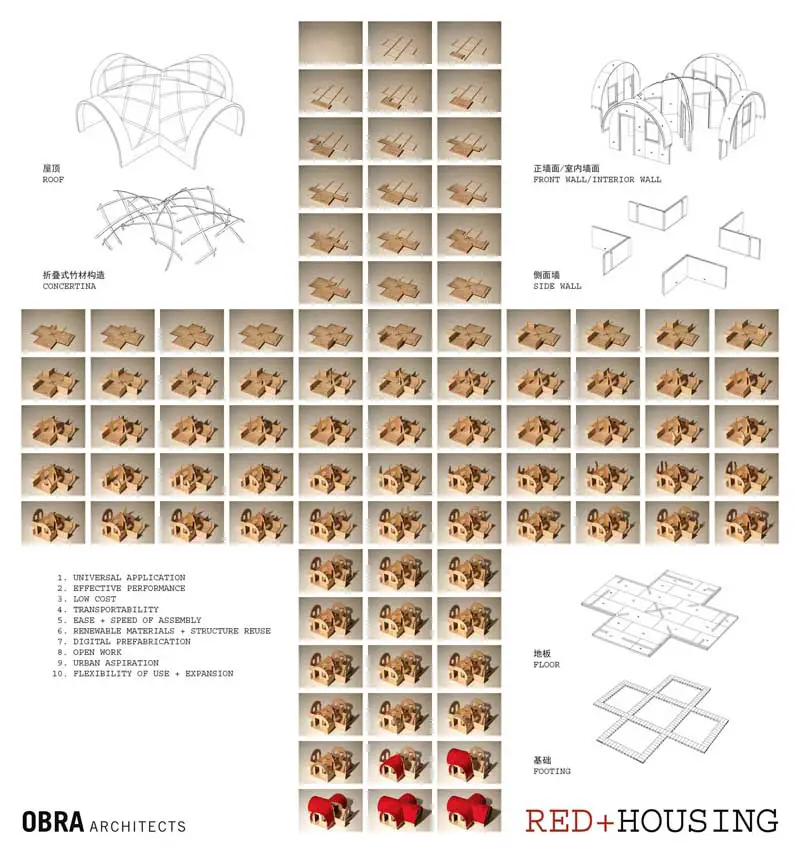 屋顶
ROOF

折叠式竹材构造
CONCERTINA

正墙面/室内墙面
FRONT WALL/INTERIOR WALL

侧面墙
SIDE WALL

1. UNIVERSAL APPLICATION
2. EFFECTIVE PERFORMANCE
3. LOW COST
4. TRANSPORTABILITY
5. EASE + SPEED OF ASSEMBLY
6. RENEWABLE MATERIALS + STRUCTURE REUSE
7. DIGITAL PREFABRICATION
8. OPEN WORK
9. URBAN ASPIRATION
10. FLEXIBILITY OF USE + EXPANSION

地板
FLOOR

基础
FOOTING

OBRA ARCHITECTS

RED+HOUSING